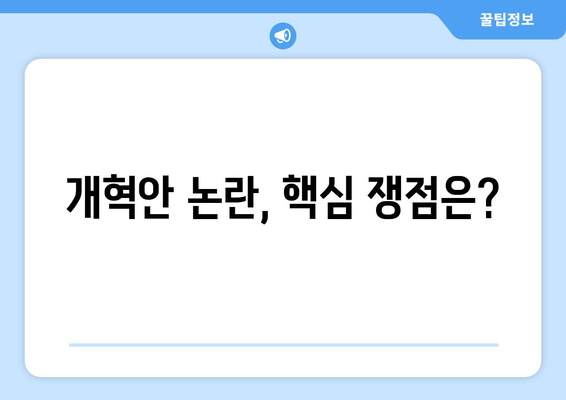 꿀팁정보

개혁안 논란, 핵심 쟁점은?